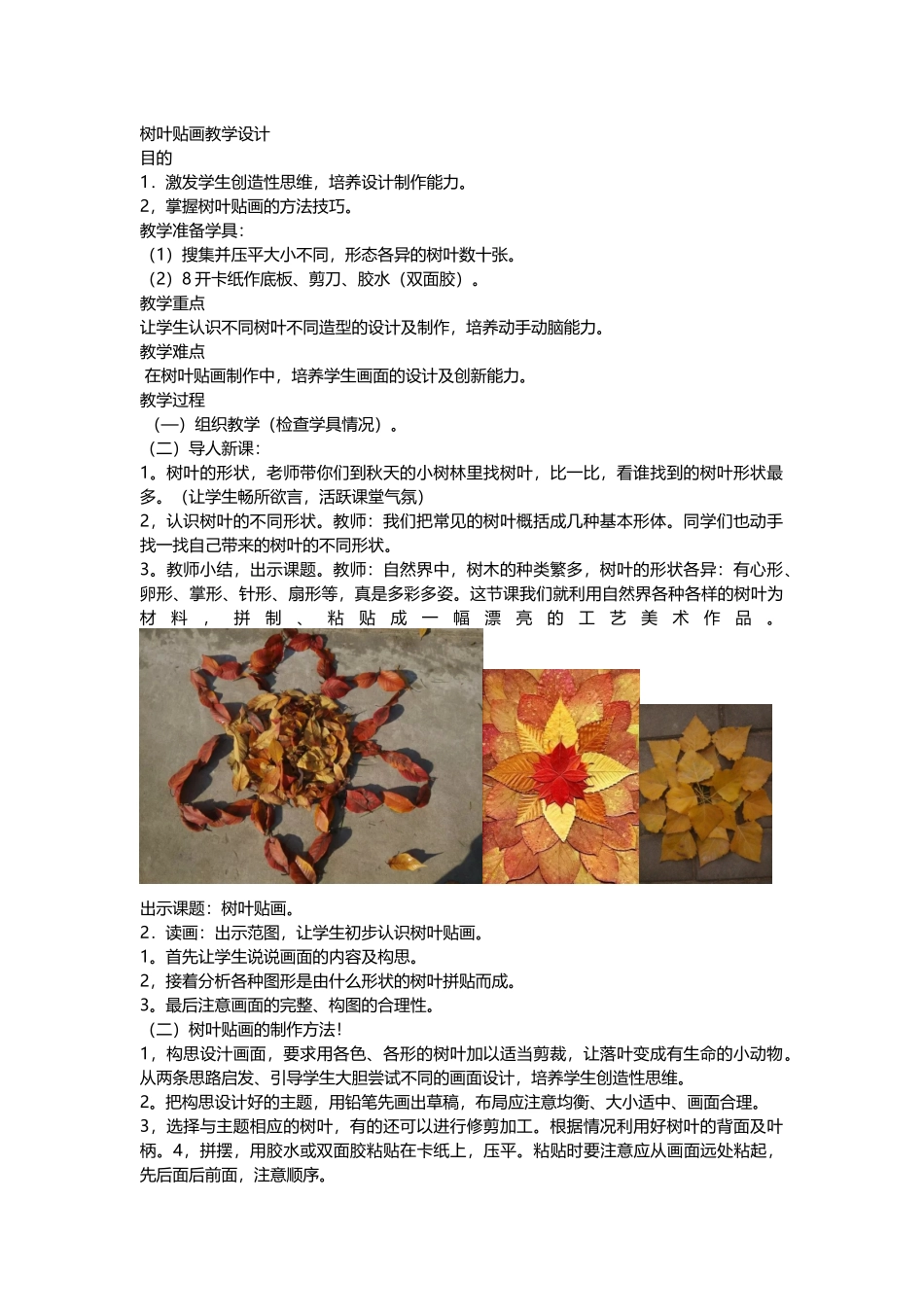 树叶贴画教学设计
目的
1．激发学生创造性思维，培养设计制作能力。
2，掌握树叶贴画的方法技巧。
教学准备学具：
（1）搜集并压平大小不同，形态各异的树叶数十张。
（2）8 开卡纸作底板、剪刀、胶水（双面胶）。
教学重点
让学生认识不同树叶不同造型的设计及制作，培养动手动脑能力。
教学难点
在树叶贴画制作中，培养学生画面的设计及创新能力。
教学过程
（一）组织教学（检查学具情况）。
（二）导人新课：
1。树叶的形状，老师带你们到秋天的小树林里找树叶，比一比，看谁找到的树叶形状最多。（让学生畅所欲言，活跃课堂气氛）
2，认识树叶的不同形状。教师：我们把常见的树叶概括成几种基本形体。同学们也动手找一找自己带来的树叶的不同形状。
3。教师小结，出示课题。教师：自然界中，树木的种类繁多，树叶的形状各异：有心形、卵形、掌形、针形、扇形等，真是多彩多姿。这节课我们就利用自然界各种各样的树叶为材料，拼制、粘贴成一幅漂亮的工艺美术作品。
出示课题：树叶贴画。
2．读画：出示范图，让学生初步认识树叶贴画。
1。首先让学生说说画面的内容及构思。
2，接着分析各种图形是由什么形状的树叶拼贴而成。
3。最后注意画面的完整、构图的合理性。
（二）树叶贴画的制作方法！
1，构思设计画面，要求用各色、各形的树叶加以适当剪裁，让落叶变成有生命的小动物。从两条思路启发、引导学生大胆尝试不同的画面设计，培养学生创造性思维。
2。把构思设计好的主题，用铅笔先画出草稿，布局应注意均衡、大小适中、画面合理。
3，选择与主题相应的树叶，有的还可以进行修剪加工。根据情况利用好树叶的背面及叶柄。4，拼摆，用胶水或双面胶粘贴在卡纸上，压平。粘贴时要注意应从画面远处粘起，先后面后前面，注意顺序。